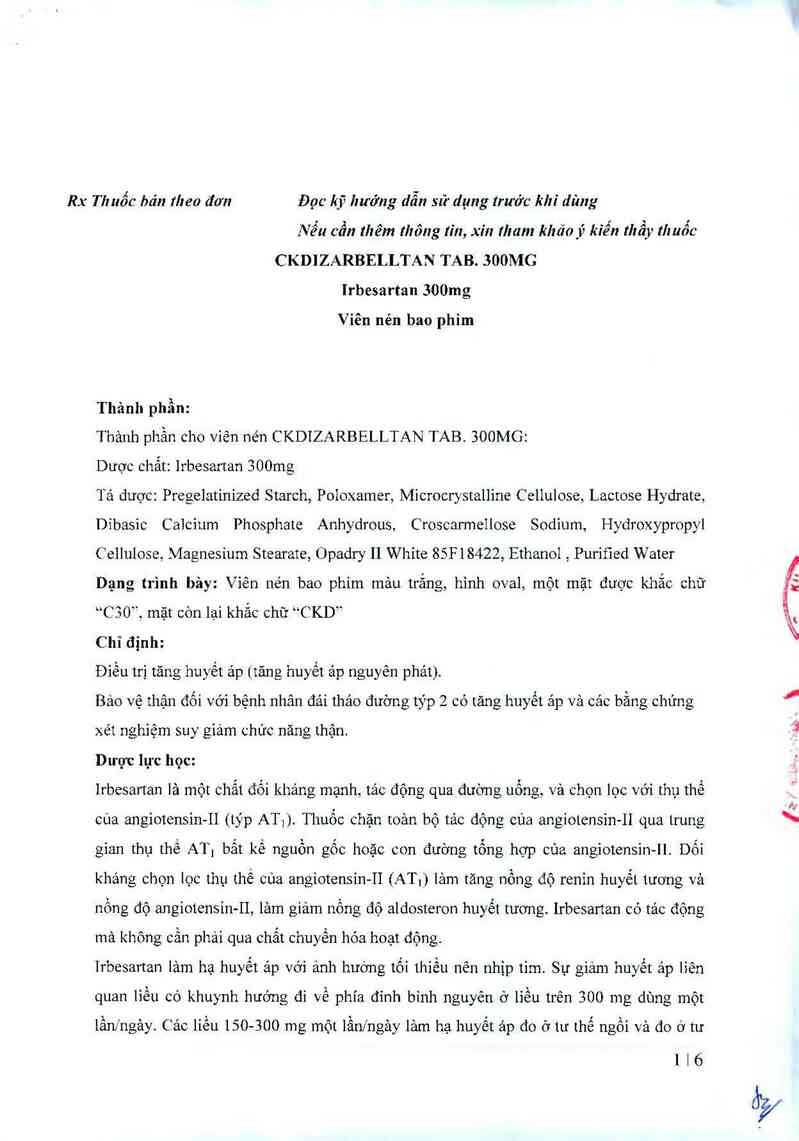 Rx Thuốc bán theo đơn

Đọc kỹ hướng dẫn sử dụng trước khi dùng
Nếu cần thêm thông tin, xin tham khảo ý kiến thầy thuốc

CKDIZARBELLTAN TAB. 300MG

Irbesartan 300mg

Viên nén bao phim

Thành phần:
Thành phần cho viên nén CKDIZARBELLTAN TAB. 300MG:
Dược chất: Irbesartan 300mg
Tá dược: Pregelatinized Starch, Poloxamer, Microcrystalline Cellulose, Lactose Hydrate, Dibasic Calcium Phosphate Anhydrous, Croscarmellose Sodium, Hydroxypropyl Cellulose, Magnesium Stearate, Opadry II White 85F18422, Ethanol , Purified Water

Dạng trình bày: Viên nén bao phim màu trắng, hình oval, một mặt được khắc chữ "C30", mặt còn lại khắc chữ "CKD"

Chỉ định:
Điều trị tăng huyết áp (tăng huyết áp nguyên phát).
Bảo vệ thận đối với bệnh nhân đái tháo đường týp 2 có tăng huyết áp và các bằng chứng xét nghiệm suy giảm chức năng thận.

Dược lực học:
Irbesartan là một chất đối kháng mạnh, tác động qua đường uống, và chọn lọc với thụ thể của angiotensin-II (týp $AT_1$). Thuốc chặn toàn bộ tác động của angiotensin-II qua trung gian thụ thể $AT_1$ bất kể nguồn gốc hoặc con đường tổng hợp của angiotensin-II. Đối kháng chọn lọc thụ thể của angiotensin-II ($AT_1$) làm tăng nồng độ renin huyết tương và nồng độ angiotensin-II, làm giảm nồng độ aldosteron huyết tương. Irbesartan có tác động mà không cần phải qua chất chuyển hóa hoạt động.
Irbesartan làm hạ huyết áp với ảnh hưởng tối thiểu nên nhịp tim. Sự giảm huyết áp liên quan liều có khuynh hướng đi về phía đỉnh bình nguyên ở liều trên 300 mg dùng một lần/ngày. Các liều 150-300 mg một lần/ngày làm hạ huyết áp đo ở tư thế ngồi và đo ở tư

1 | 6